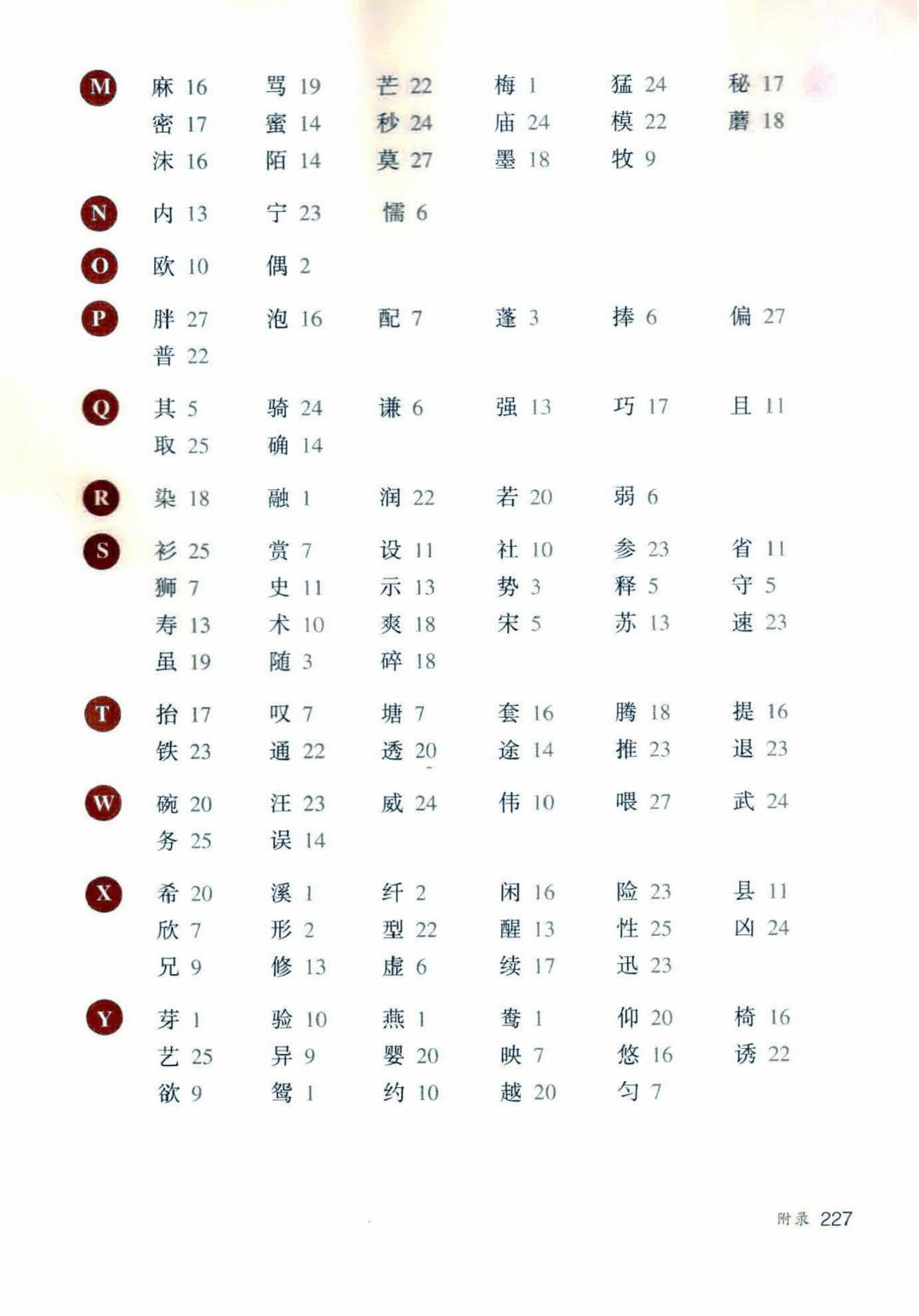 M 麻 16 骂 19 芒 22 梅 1 猛 24 秘 17
密 17 蜜 14 秒 24 庙 24 模 22 蘑 18
沫 16 陌 14 莫 27 墨 18 牧 9

N 内 13 宁 23 懦 6

O 欧 10 偶 2

P 胖 27 泡 16 配 7 蓬 3 捧 6 偏 27
普 22

Q 其 5 骑 24 谦 6 强 13 巧 17 且 11
取 25 确 14

R 染 18 融 1 润 22 若 20 弱 6

S 衫 25 赏 7 设 11 社 10 参 23 省 11
狮 7 史 11 示 13 势 3 释 5 守 5
寿 13 术 10 爽 18 宋 5 苏 13 速 23
虽 19 随 3 碎 18

T 抬 17 叹 7 塘 7 套 16 腾 18 提 16
铁 23 通 22 透 20 途 14 推 23 退 23

W 碗 20 汪 23 威 24 伟 10 喂 27 武 24
务 25 误 14

X 希 20 溪 1 纤 2 闲 16 险 23 县 11
欣 7 形 2 型 22 醒 13 性 25 凶 24
兄 9 修 13 虚 6 续 17 迅 23

Y 芽 1 验 10 燕 1 鸯 1 仰 20 椅 16
艺 25 异 9 婴 20 映 7 悠 16 诱 22
欲 9 鸳 1 约 10 越 20 匀 7

附录 227